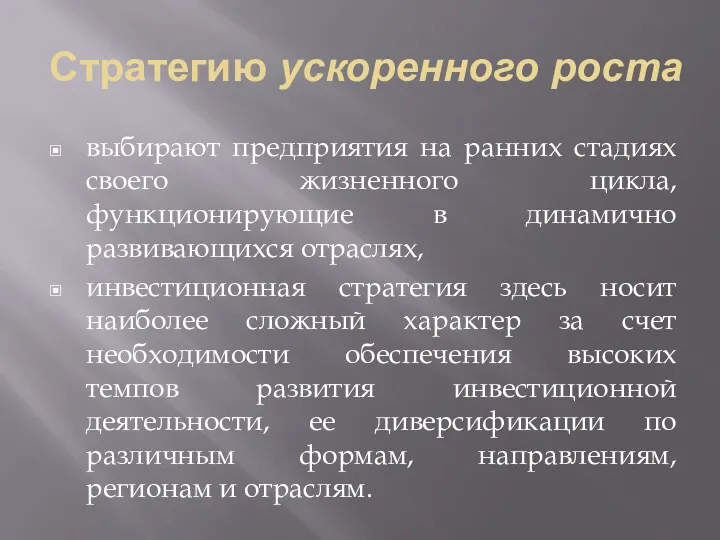 Стратегию ускоренного роста

выбирают предприятия на ранних стадиях своего жизненного цикла, функционирующие в динамично развивающихся отраслях,

инвестиционная стратегия здесь носит наиболее сложный характер за счет необходимости обеспечения высоких темпов развития инвестиционной деятельности, ее диверсификации по различным формам, направлениям, регионам и отраслям.